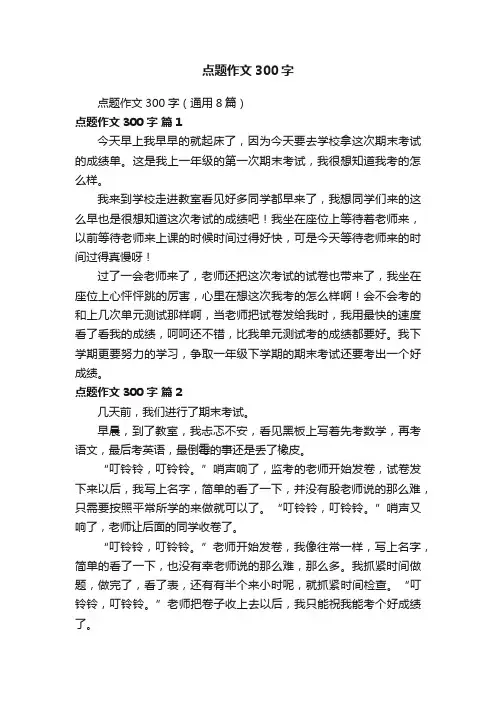 点题作文300字

点题作文300字（通用8篇）

点题作文300字 篇1

今天早上我早早的就起床了，因为今天要去学校拿这次期末考试的成绩单。这是我上一年级的第一次期末考试，我很想知道我考的怎么样。

我来到学校走进教室看见好多同学都早来了，我想同学们来的这么早也是很想知道这次考试的成绩吧！我坐在座位上等待着老师来，以前等待老师来上课的时候时间过得好快，可是今天等待老师来的时间过得真慢呀！

过了一会老师来了，老师还把这次考试的试卷也带来了，我坐在座位上心怦怦跳的厉害，心里在想这次我考的怎么样啊！会不会考的和上几次单元测试那样啊，当老师把试卷发给我时，我用最快的速度看了看我的成绩，呵呵还不错，比我单元测试考的成绩都要好。我下学期更要努力的学习，争取一年级下学期的期末考试还要考出一个好成绩。

点题作文300字 篇2

几天前，我们进行了期末考试。

早晨，到了教室，我忐忑不安，看见黑板上写着先考数学，再考语文，最后考英语，最倒霉的事还是丢了橡皮。

“叮铃铃，叮铃铃。”哨声响了，监考的老师开始发卷，试卷发下来以后，我写上名字，简单的看了一下，并没有殷老师说的那么难，只需要按照平常所学的来做就可以了。“叮铃铃，叮铃铃。”哨声又响了，老师让后面的同学收卷了。

“叮铃铃，叮铃铃。”老师开始发卷，我像往常一样，写上名字，简单的看了一下，也没有幸老师说的那么难，那么多。我抓紧时间做题，做完了，看了表，还有有半个来小时呢，就抓紧时间检查。“叮铃铃，叮铃铃。”老师把卷子收上去以后，我只能祝我能考个好成绩了。